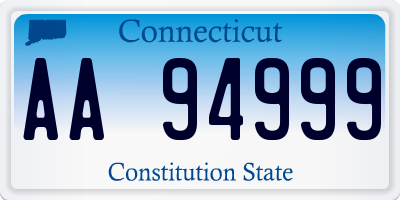 Connecticut

AA 94999

Constitution State